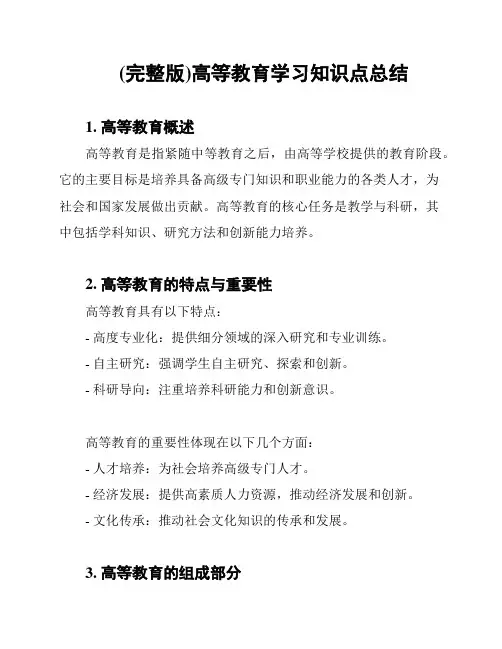 (完整版)高等教育学习知识点总结

1. 高等教育概述

高等教育是指紧随中等教育之后，由高等学校提供的教育阶段。它的主要目标是培养具备高级专门知识和职业能力的各类人才，为社会和国家发展做出贡献。高等教育的核心任务是教学与科研，其中包括学科知识、研究方法和创新能力培养。

2. 高等教育的特点与重要性

高等教育具有以下特点：

- 高度专业化：提供细分领域的深入研究和专业训练。

- 自主研究：强调学生自主研究、探索和创新。

- 科研导向：注重培养科研能力和创新意识。

高等教育的重要性体现在以下几个方面：

- 人才培养：为社会培养高级专门人才。

- 经济发展：提供高素质人力资源，推动经济发展和创新。

- 文化传承：推动社会文化知识的传承和发展。

3. 高等教育的组成部分